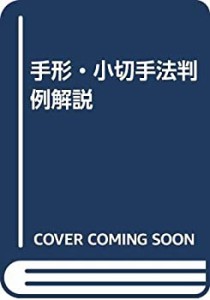 手形・小切手法判例解説

COVER COMING SOON